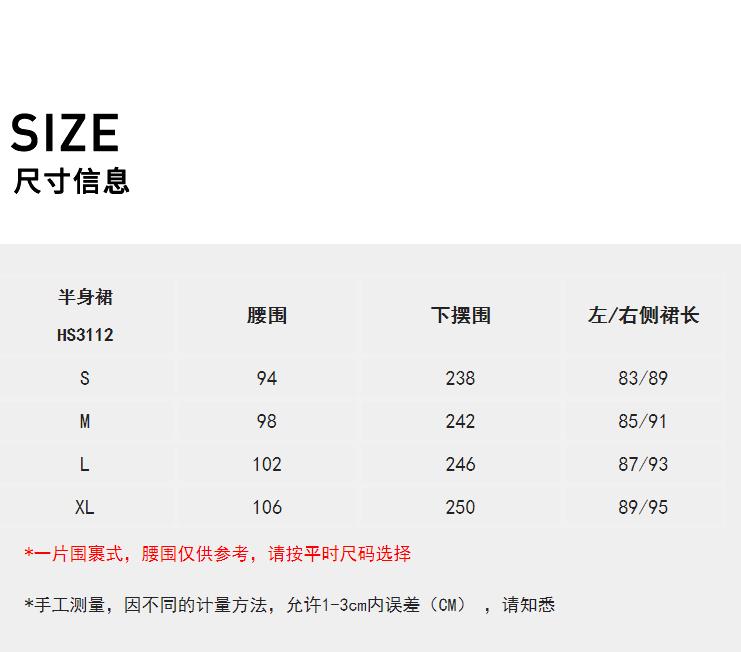 SIZE
尺寸信息

| 半身裙 HS3112 | 腰围 | 下摆围 | 左/右侧裙长 |
|---|---|---|---|
| S | 94 | 238 | 83/89 |
| M | 98 | 242 | 85/91 |
| L | 102 | 246 | 87/93 |
| XL | 106 | 250 | 89/95 |

*一片围裹式，腰围仅供参考，请按平时尺码选择

*手工测量，因不同的计量方法，允许1-3cm内误差（CM），请知悉